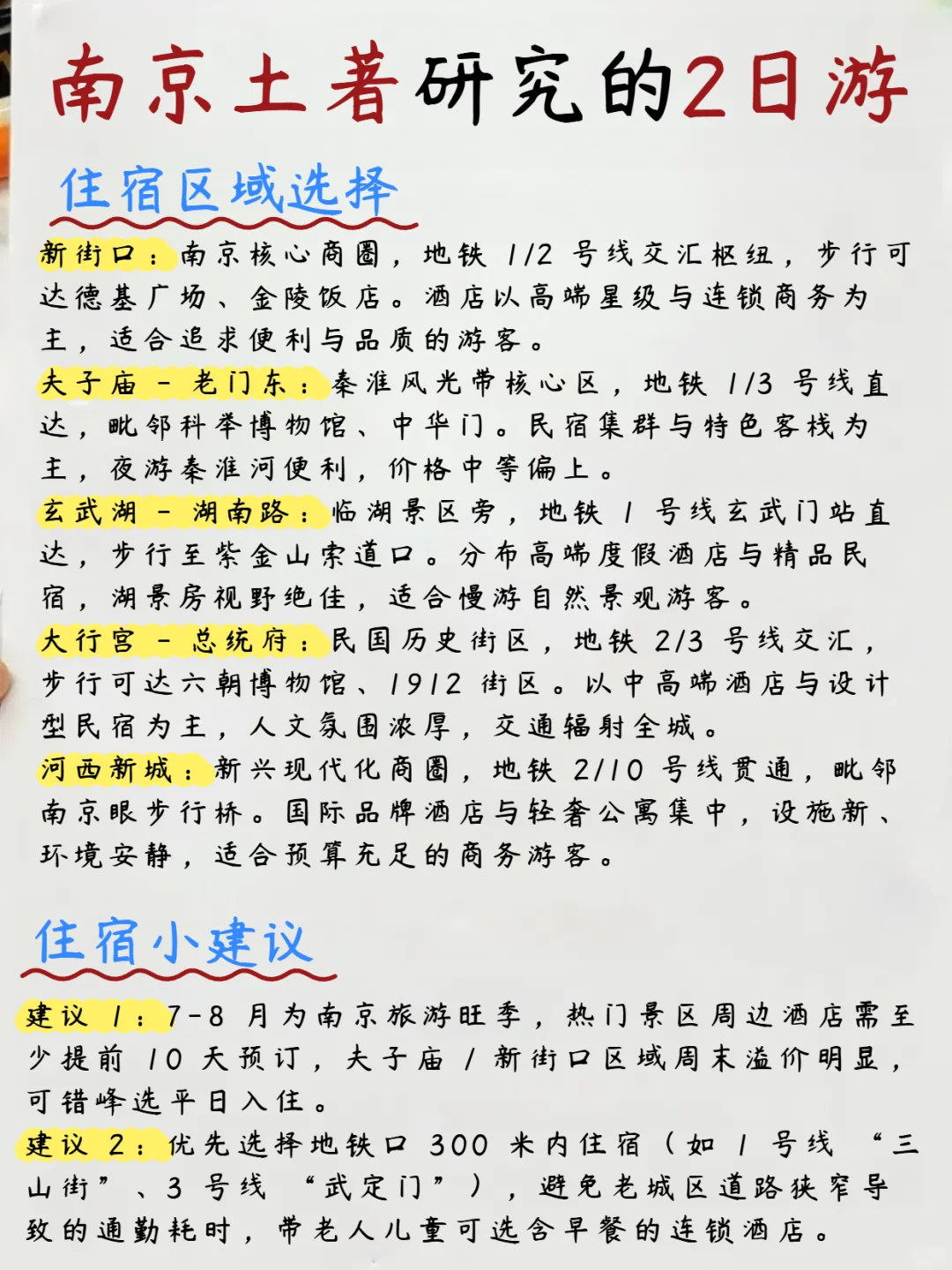 南京土著研究的2日游

住宿区域选择

新街口：南京核心商圈，地铁 1/2 号线交汇枢纽，步行可达德基广场、金陵饭店。酒店以高端星级与连锁商务为主，适合追求便利与品质的游客。

夫子庙 - 老门东：秦淮风光带核心区，地铁 1/3 号线直达，毗邻科举博物馆、中华门。民宿集群与特色客栈为主，夜游秦淮河便利，价格中等偏上。

玄武湖 - 湖南路：临湖景区旁，地铁 1 号线玄武门站直达，步行至紫金山索道口。分布高端度假酒店与精品民宿，湖景房视野绝佳，适合慢游自然景观游客。

大行宫 - 总统府：民国历史街区，地铁 2/3 号线交汇，步行可达六朝博物馆、1912 街区。以中高端酒店与设计型民宿为主，人文氛围浓厚，交通辐射全城。

河西新城：新兴现代化商圈，地铁 2/10 号线贯通，毗邻南京眼步行桥。国际品牌酒店与轻奢公寓集中，设施新、环境安静，适合预算充足的商务游客。

住宿小建议

建议 1：7-8 月为南京旅游旺季，热门景区周边酒店需至少提前 10 天预订，夫子庙 / 新街口区域周末溢价明显，可错峰选平日入住。

建议 2：优先选择地铁口 300 米内住宿（如 1 号线 “三山街”、3 号线 “武定门”），避免老城区道路狭窄导致的通勤耗时，带老人儿童可选含早餐的连锁酒店。